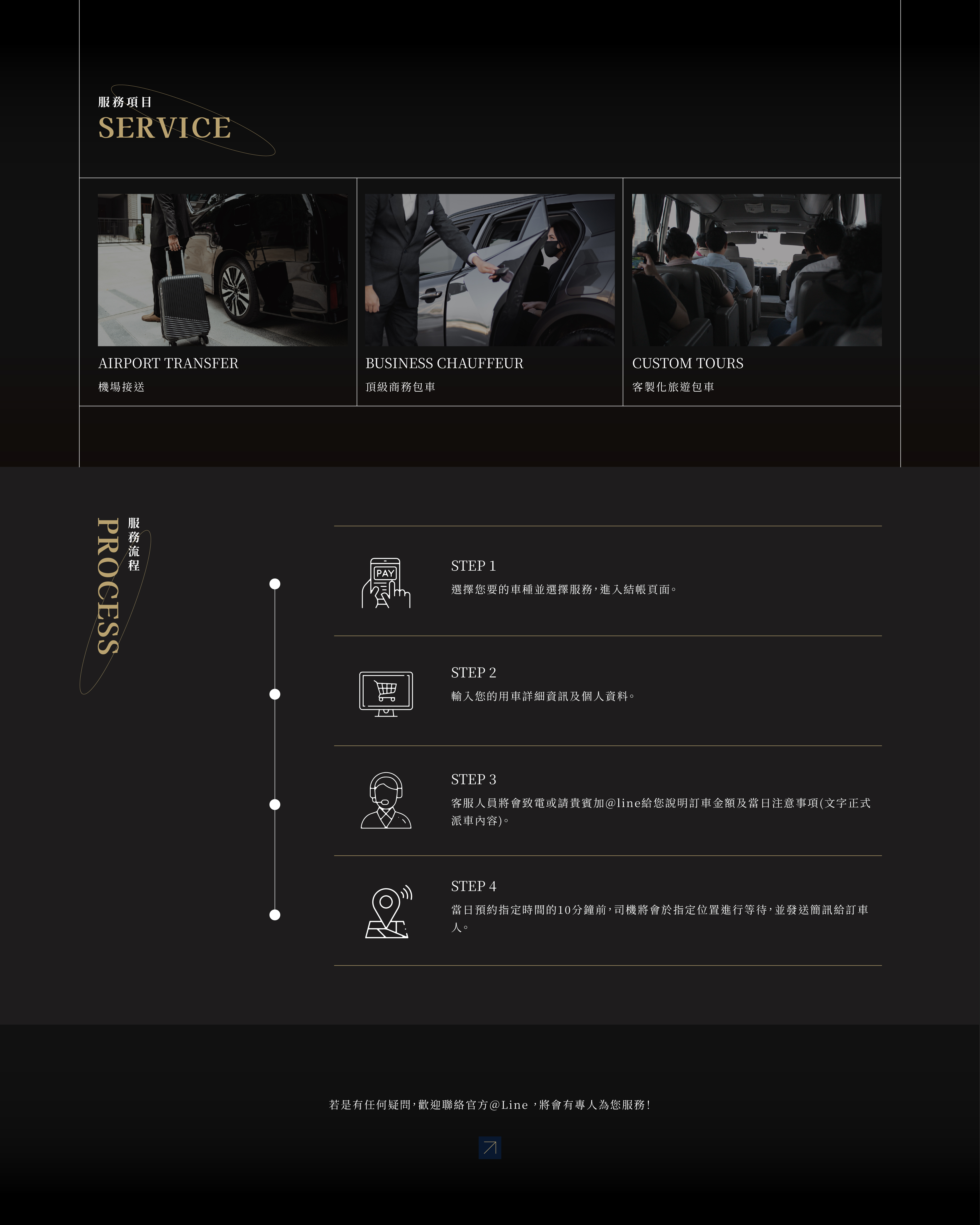 服務項目
SERVICE

AIRPORT TRANSFER
機場接送

BUSINESS CHAUFFEUR
頂級商務包車

CUSTOM TOURS
客製化旅遊包車

服務流程
PROCESS

PAY

STEP 1
選擇您要的車種並選擇服務，進入結帳頁面。

STEP 2
輸入您的用車詳細資訊及個人資料。

STEP 3
客服人員將會致電或請貴賓加@line給您說明訂車金額及當日注意事項(文字正式派車內容)。

STEP 4
當日預約指定時間的10分鐘前，司機將會於指定位置進行等待，並發送簡訊給訂車人。

若是有任何疑問，歡迎聯絡官方@Line，將會有專人為您服務！